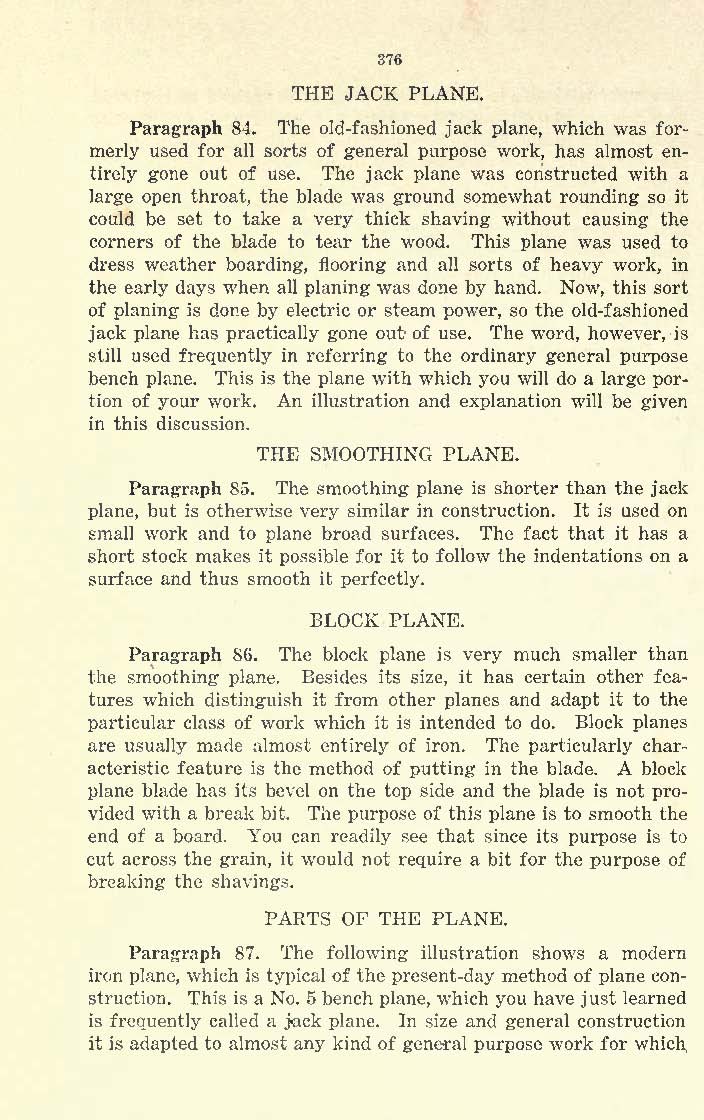 376

THE JACK PLANE.

Paragraph 84. The old-fashioned jack plane, which was formerly used for all sorts of general purpose work, has almost entirely gone out of use. The jack plane was constructed with a large open throat, the blade was ground somewhat rounding so it could be set to take a very thick shaving without causing the corners of the blade to tear the wood. This plane was used to dress weather boarding, flooring and all sorts of heavy work, in the early days when all planing was done by hand. Now, this sort of planing is done by electric or steam power, so the old-fashioned jack plane has practically gone out of use. The word, however, is still used frequently in referring to the ordinary general purpose bench plane. This is the plane with which you will do a large portion of your work. An illustration and explanation will be given in this discussion.

THE SMOOTHING PLANE.

Paragraph 85. The smoothing plane is shorter than the jack plane, but is otherwise very similar in construction. It is used on small work and to plane broad surfaces. The fact that it has a short stock makes it possible for it to follow the indentations on a surface and thus smooth it perfectly.

BLOCK PLANE.

Paragraph 86. The block plane is very much smaller than the smoothing plane. Besides its size, it has certain other features which distinguish it from other planes and adapt it to the particular class of work which it is intended to do. Block planes are usually made almost entirely of iron. The particularly characteristic feature is the method of putting in the blade. A block plane blade has its bevel on the top side and the blade is not provided with a break bit. The purpose of this plane is to smooth the end of a board. You can readily see that since its purpose is to cut across the grain, it would not require a bit for the purpose of breaking the shavings.

PARTS OF THE PLANE.

Paragraph 87. The following illustration shows a modern iron plane, which is typical of the present-day method of plane construction. This is a No. 5 bench plane, which you have just learned is frequently called a jack plane. In size and general construction it is adapted to almost any kind of general purpose work for which